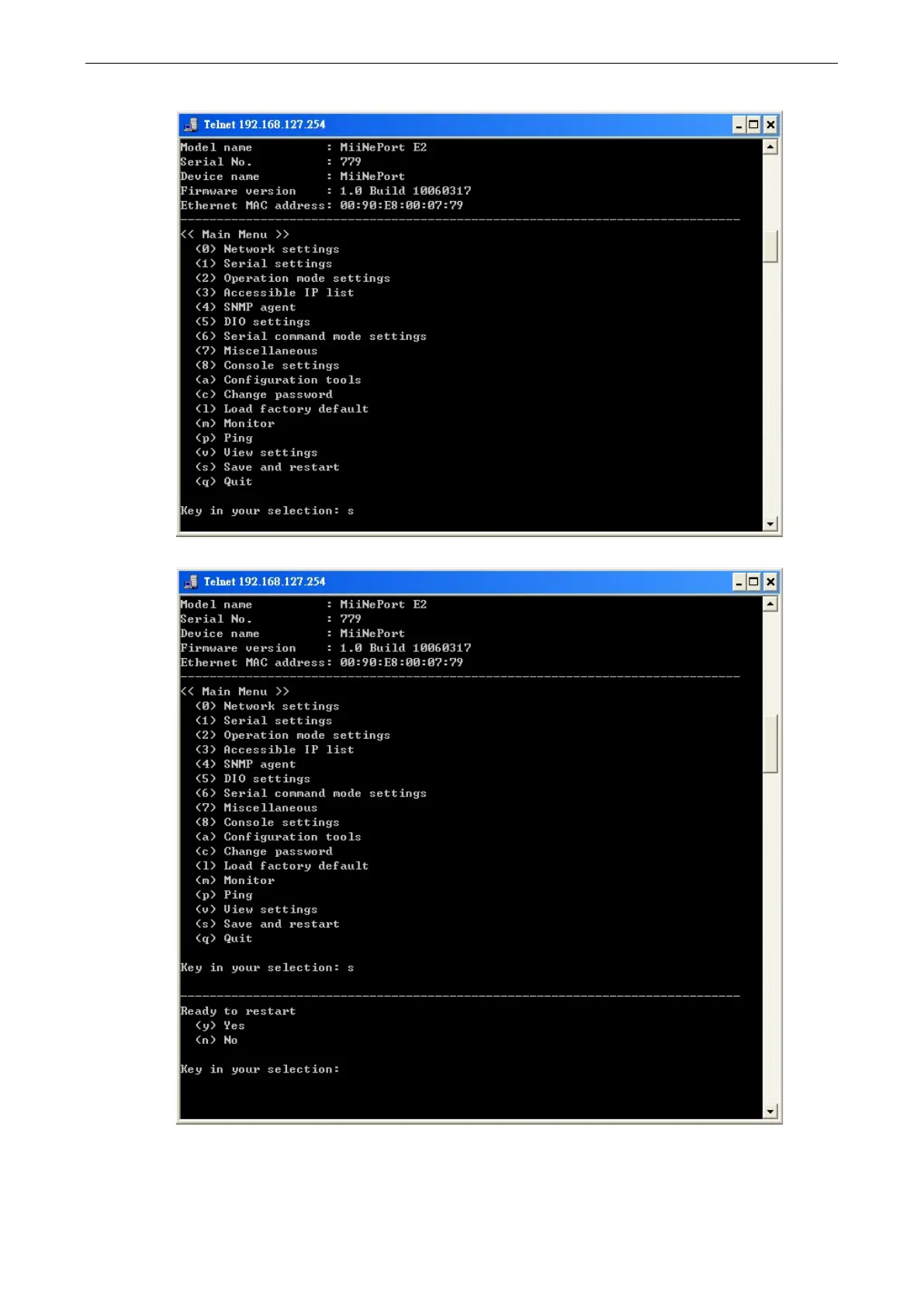 Telnet 192.168.127.254

Model name : MiiNePort E2
Serial No. : 779
Device name : MiiNePort
Firmware version : 1.0 Build 10060317
Ethernet MAC address: 00:90:E8:00:07:79

<< Main Menu >>
(0) Network settings
(1) Serial settings
(2) Operation mode settings
(3) Accessible IP list
(4) SNMP agent
(5) DIO settings
(6) Serial command mode settings
(7) Miscellaneous
(8) Console settings
(a) Configuration tools
(c) Change password
(l) Load factory default
(m) Monitor
(p) Ping
(v) View settings
(s) Save and restart
(q) Quit

Key in your selection: s

Telnet 192.168.127.254

Model name : MiiNePort E2
Serial No. : 779
Device name : MiiNePort
Firmware version : 1.0 Build 10060317
Ethernet MAC address: 00:90:E8:00:07:79

<< Main Menu >>
(0) Network settings
(1) Serial settings
(2) Operation mode settings
(3) Accessible IP list
(4) SNMP agent
(5) DIO settings
(6) Serial command mode settings
(7) Miscellaneous
(8) Console settings
(a) Configuration tools
(c) Change password
(l) Load factory default
(m) Monitor
(p) Ping
(v) View settings
(s) Save and restart
(q) Quit

Key in your selection: s

Ready to restart
(y) Yes
(n) No

Key in your selection: